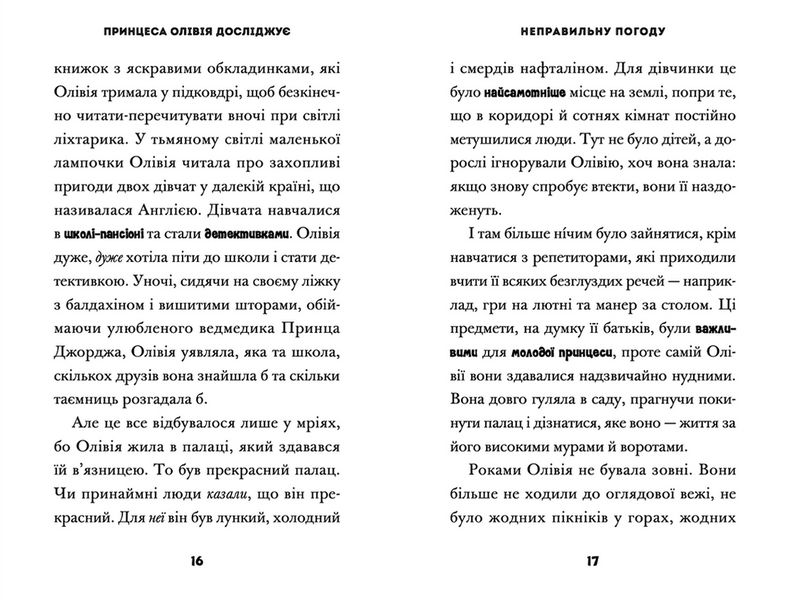 ПРИНЦЕСА ОЛІВІЯ ДОСЛІДЖУЄ

книжок з яскравими обкладинками, які Олівія тримала у підковдрі, щоб безкінечно читати-перечитувати вночі при світлі ліхтарика. У тьмяному світлі маленької лампочки Олівія читала про захопливі пригоди двох дівчат у далекій країні, що називалася Англією. Дівчата навчалися в школі-пансіоні та стали детективками. Олівія дуже, дуже хотіла піти до школи і стати детективкою. Уночі, сидячи на своєму ліжку з балдахіном і вишитими шторами, обіймаючи улюбленого ведмедика Принца Джорджа, Олівія уявляла, яка та школа, скількох друзів вона знайшла б та скільки таємниць розгадала б.

Але це все відбувалося лише у мріях, бо Олівія жила в палаці, який здавався їй в'язницею. То був прекрасний палац. Чи принаймні люди казали, що він прекрасний. Для неї він був лункий, холодний

16

НЕПРАВИЛЬНУ ПОГОДУ

і смердів нафталіном. Для дівчинки це було найсамотніше місце на землі, попри те, що в коридорі й сотнях кімнат постійно метушилися люди. Тут не було дітей, а дорослі ігнорували Олівію, хоч вона знала: якщо знову спробує втекти, вони її наздоженуть.

І там більше нічим було зайнятися, крім навчатися з репетиторами, які приходили вчити її всяких безглуздих речей — наприклад, гри на лютні та манер за столом. Ці предмети, на думку її батьків, були важливими для молодої принцеси, проте самій Олівії вони здавалися надзвичайно нудними. Вона довго гуляла в саду, прагнучи покинути палац і дізнатися, яке воно — життя за його високими мурами й воротами.

Роками Олівія не бувала зовні. Вони більше не ходили до оглядової вежі, не було жодних пікніків у горах, жодних

17